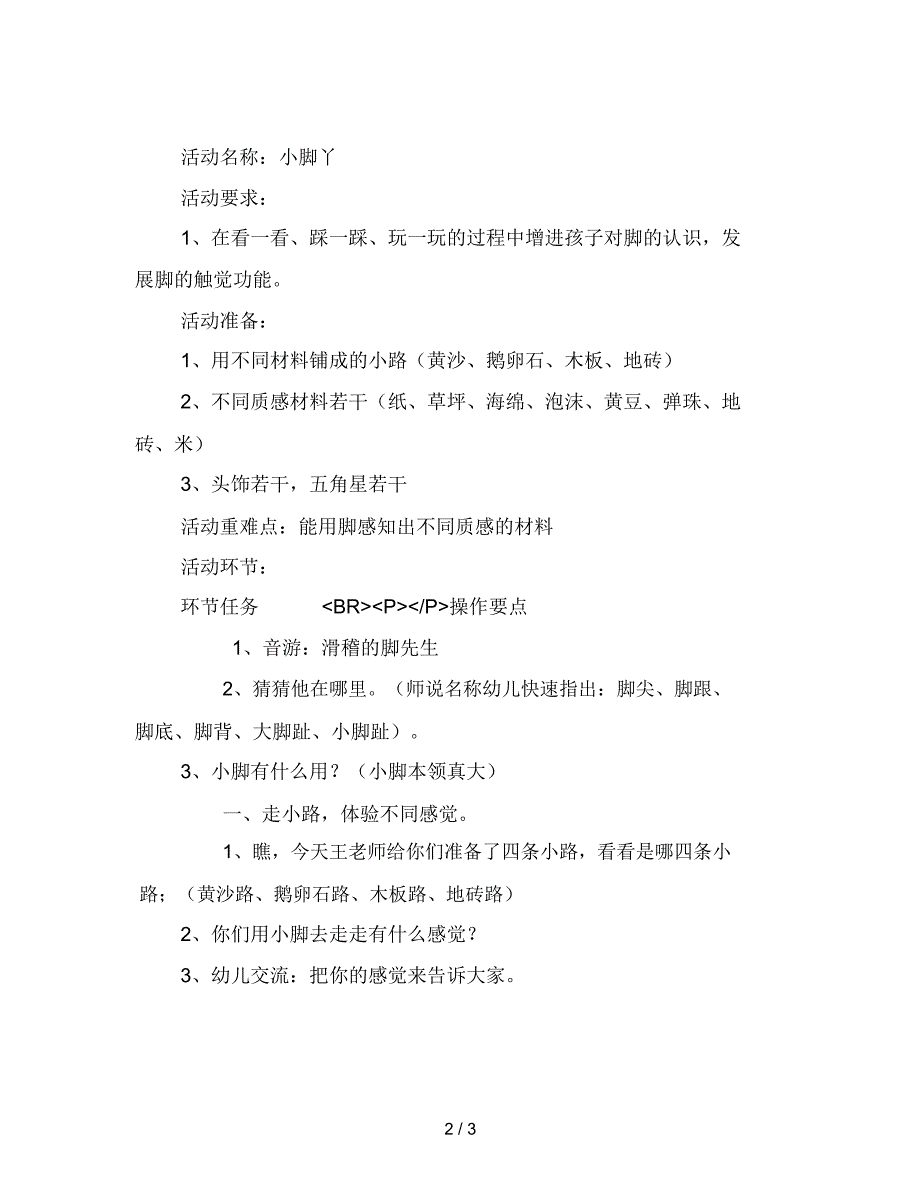 活动名称：小脚丫

活动要求：

1、在看一看、踩一踩、玩一玩的过程中增进孩子对脚的认识，发展脚的触觉功能。

活动准备：

1、用不同材料铺成的小路（黄沙、鹅卵石、木板、地砖）

2、不同质感材料若干（纸、草坪、海绵、泡沫、黄豆、弹珠、地砖、米）

3、头饰若干，五角星若干

活动重难点：能用脚感知出不同质感的材料

活动环节：

环节任务 <BR><P></P>操作要点

1、音游：滑稽的脚先生

2、猜猜他在哪里。（师说名称幼儿快速指出：脚尖、脚跟、脚底、脚背、大脚趾、小脚趾）。

3、小脚有什么用？（小脚本领真大）

一、走小路，体验不同感觉。

1、瞧，今天王老师给你们准备了四条小路，看看是哪四条小路；（黄沙路、鹅卵石路、木板路、地砖路）

2、你们用小脚去走走有什么感觉？

3、幼儿交流：把你的感觉来告诉大家。

2 / 3